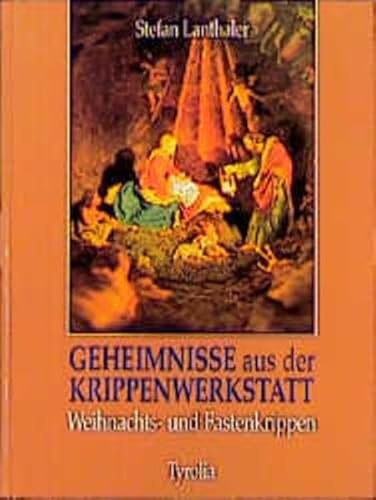 Stefan Lanthaler

GEHEIMNISSE aus der KRIPPENWERKSTATT
Weihnachts- und Fastenkrippen

Tyrolia